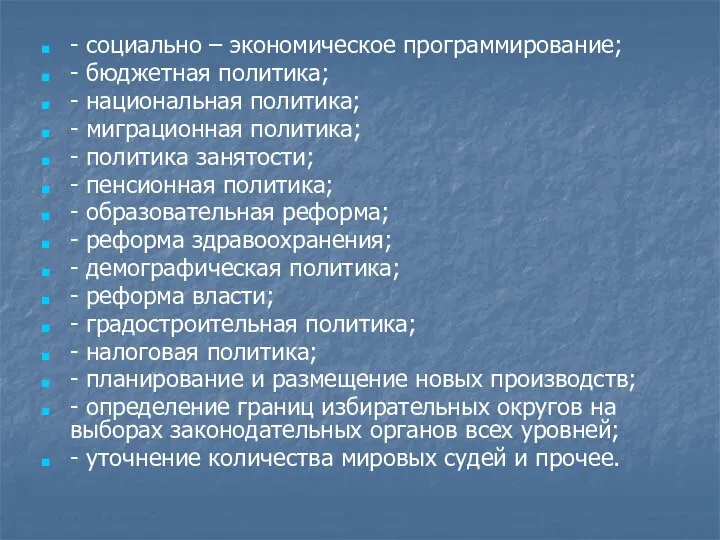 - социально – экономическое программирование;
- бюджетная политика;
- национальная политика;
- миграционная политика;
- политика занятости;
- пенсионная политика;
- образовательная реформа;
- реформа здравоохранения;
- демографическая политика;
- реформа власти;
- градостроительная политика;
- налоговая политика;
- планирование и размещение новых производств;
- определение границ избирательных округов на выборах законодательных органов всех уровней;
- уточнение количества мировых судей и прочее.